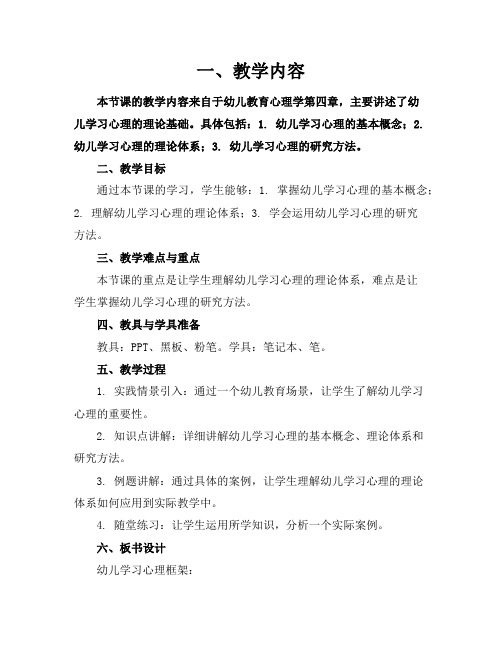 一、教学内容

本节课的教学内容来自于幼儿教育心理学第四章，主要讲述了幼儿学习心理的理论基础。具体包括：1. 幼儿学习心理的基本概念；2. 幼儿学习心理的理论体系；3. 幼儿学习心理的研究方法。

二、教学目标

通过本节课的学习，学生能够：1. 掌握幼儿学习心理的基本概念；2. 理解幼儿学习心理的理论体系；3. 学会运用幼儿学习心理的研究方法。

三、教学难点与重点

本节课的重点是让学生理解幼儿学习心理的理论体系，难点是让学生掌握幼儿学习心理的研究方法。

四、教具与学具准备

教具：PPT、黑板、粉笔。学具：笔记本、笔。

五、教学过程

1. 实践情景引入：通过一个幼儿教育场景，让学生了解幼儿学习心理的重要性。

2. 知识点讲解：详细讲解幼儿学习心理的基本概念、理论体系和研究方法。

3. 例题讲解：通过具体的案例，让学生理解幼儿学习心理的理论体系如何应用到实际教学中。

4. 随堂练习：让学生运用所学知识，分析一个实际案例。

六、板书设计

幼儿学习心理框架：